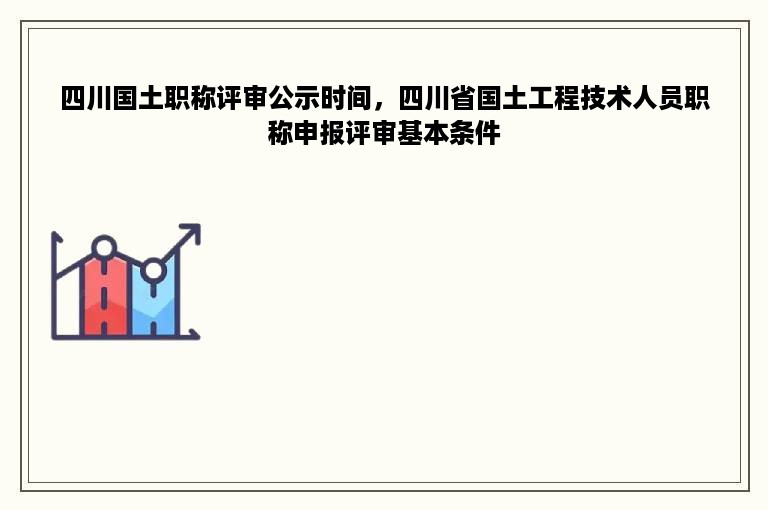 四川国土职称评审公示时间，四川省国土工程技术人员职称申报评审基本条件